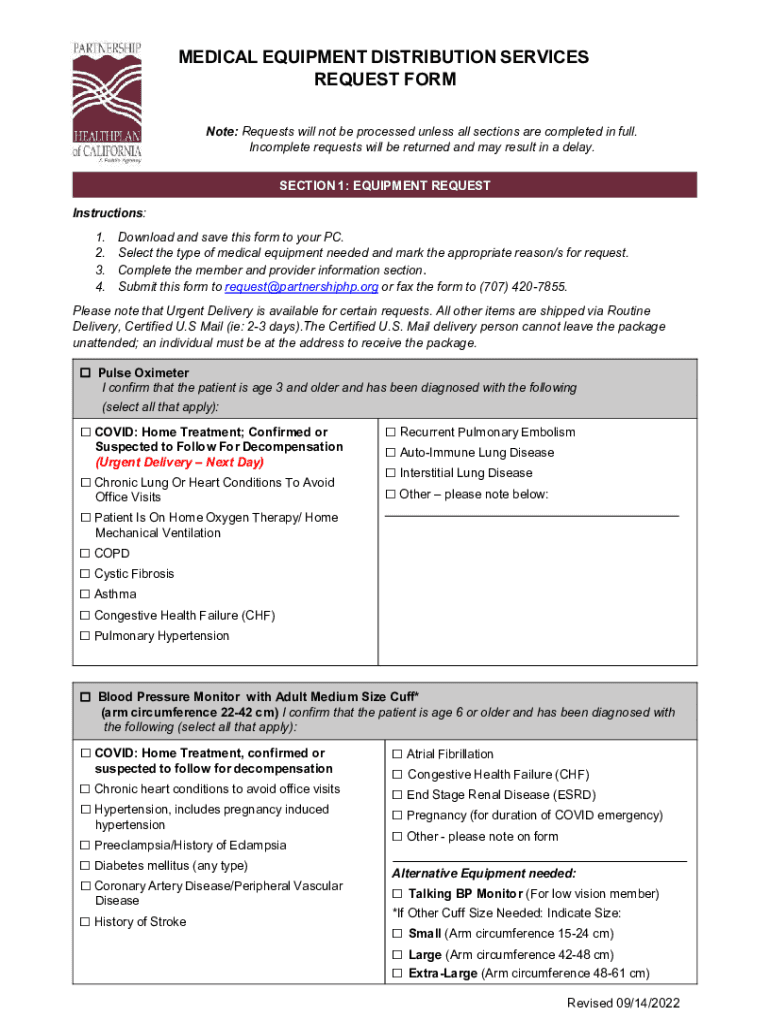 PARTNERSHIP HEALTHPLAN of CALIFORNIA
A Public Agency

MEDICAL EQUIPMENT DISTRIBUTION SERVICES REQUEST FORM

Note: Requests will not be processed unless all sections are completed in full. Incomplete requests will be returned and may result in a delay.

SECTION 1: EQUIPMENT REQUEST

Instructions:

1. Download and save this form to your PC.
2. Select the type of medical equipment needed and mark the appropriate reason/s for request.
3. Complete the member and provider information section.
4. Submit this form to request@partnershiphp.org or fax the form to (707) 420-7855.

Please note that Urgent Delivery is available for certain requests. All other items are shipped via Routine Delivery, Certified U.S Mail (ie: 2-3 days).The Certified U.S. Mail delivery person cannot leave the package unattended; an individual must be at the address to receive the package.

☐ Pulse Oximeter
I confirm that the patient is age 3 and older and has been diagnosed with the following (select all that apply):

☐ COVID: Home Treatment; Confirmed or Suspected to Follow For Decompensation (Urgent Delivery – Next Day)
☐ Chronic Lung Or Heart Conditions To Avoid Office Visits
☐ Patient Is On Home Oxygen Therapy/ Home Mechanical Ventilation
☐ COPD
☐ Cystic Fibrosis
☐ Asthma
☐ Congestive Health Failure (CHF)
☐ Pulmonary Hypertension

☐ Recurrent Pulmonary Embolism
☐ Auto-Immune Lung Disease
☐ Interstitial Lung Disease
☐ Other – please note below:

☐ Blood Pressure Monitor with Adult Medium Size Cuff* (arm circumference 22-42 cm) I confirm that the patient is age 6 or older and has been diagnosed with the following (select all that apply):

☐ COVID: Home Treatment, confirmed or suspected to follow for decompensation
☐ Chronic heart conditions to avoid office visits
☐ Hypertension, includes pregnancy induced hypertension
☐ Preeclampsia/History of Eclampsia
☐ Diabetes mellitus (any type)
☐ Coronary Artery Disease/Peripheral Vascular Disease
☐ History of Stroke

☐ Atrial Fibrillation
☐ Congestive Health Failure (CHF)
☐ End Stage Renal Disease (ESRD)
☐ Pregnancy (for duration of COVID emergency)
☐ Other - please note on form

Alternative Equipment needed:
☐ Talking BP Monitor (For low vision member)
*If Other Cuff Size Needed: Indicate Size:
☐ Small (Arm circumference 15-24 cm)
☐ Large (Arm circumference 42-48 cm)
☐ Extra-Large (Arm circumference 48-61 cm)

Revised 09/14/2022